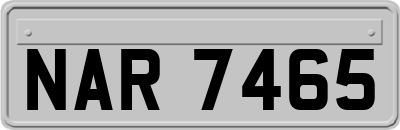 NAR 7465